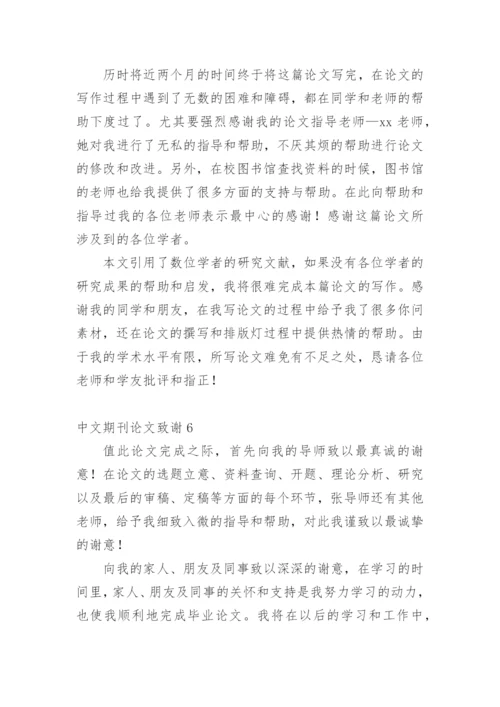 历时将近两个月的时间终于将这篇论文写完，在论文的写作过程中遇到了无数的困难和障碍，都在同学和老师的帮助下度过了。尤其要强烈感谢我的论文指导老师—xx 老师，她对我进行了无私的指导和帮助，不厌其烦的帮助进行论文的修改和改进。另外，在校图书馆查找资料的时候，图书馆的老师也给我提供了很多方面的支持与帮助。在此向帮助和指导过我的各位老师表示最中心的感谢！感谢这篇论文所涉及到的各位学者。

本文引用了数位学者的研究文献，如果没有各位学者的研究成果的帮助和启发，我将很难完成本篇论文的写作。感谢我的同学和朋友，在我写论文的过程中给予我了很多你问素材，还在论文的撰写和排版灯过程中提供热情的帮助。由于我的学术水平有限，所写论文难免有不足之处，恳请各位老师和学友批评和指正！

中文期刊论文致谢 6

值此论文完成之际，首先向我的导师致以最真诚的谢意！在论文的选题立意、资料查询、开题、理论分析、研究以及最后的审稿、定稿等方面的每个环节，张导师还有其他老师，给予我细致入微的指导和帮助，对此我谨致以最诚挚的谢意！

向我的家人、朋友及同事致以深深的谢意，在学习的时间里，家人、朋友及同事的关怀和支持是我努力学习的动力，也使我顺利地完成毕业论文。我将在以后的学习和工作中，